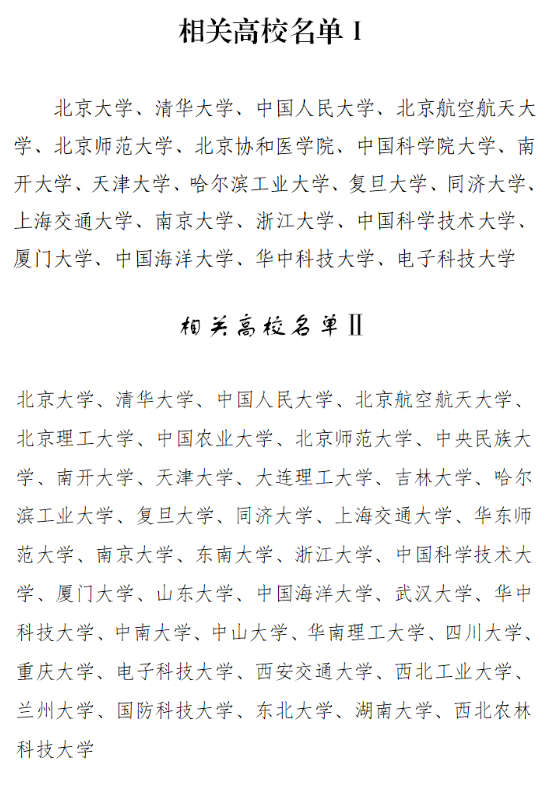 相关高校名单 I

北京大学、清华大学、中国人民大学、北京航空航天大学、北京师范大学、北京协和医学院、中国科学院大学、南开大学、天津大学、哈尔滨工业大学、复旦大学、同济大学、上海交通大学、南京大学、浙江大学、中国科学技术大学、厦门大学、中国海洋大学、华中科技大学、电子科技大学

相关高校名单 II

北京大学、清华大学、中国人民大学、北京航空航天大学、北京理工大学、中国农业大学、北京师范大学、中央民族大学、南开大学、天津大学、大连理工大学、吉林大学、哈尔滨工业大学、复旦大学、同济大学、上海交通大学、华东师范大学、南京大学、东南大学、浙江大学、中国科学技术大学、厦门大学、山东大学、中国海洋大学、武汉大学、华中科技大学、中南大学、中山大学、华南理工大学、四川大学、重庆大学、电子科技大学、西安交通大学、西北工业大学、兰州大学、国防科技大学、东北大学、湖南大学、西北农林科技大学